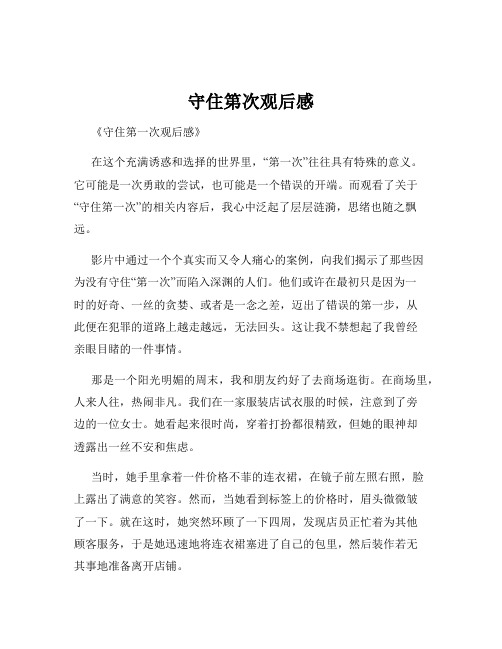 守住第次观后感

《守住第一次观后感》

在这个充满诱惑和选择的世界里，“第一次”往往具有特殊的意义。它可能是一次勇敢的尝试，也可能是一个错误的开端。而观看了关于“守住第一次”的相关内容后，我心中泛起了层层涟漪，思绪也随之飘远。

影片中通过一个个真实而又令人痛心的案例，向我们揭示了那些因为没有守住“第一次”而陷入深渊的人们。他们或许在最初只是因为一时的好奇、一丝的贪婪、或者是一念之差，迈出了错误的第一步，从此便在犯罪的道路上越走越远，无法回头。这让我不禁想起了我曾经亲眼目睹的一件事情。

那是一个阳光明媚的周末，我和朋友约好了去商场逛街。在商场里，人来人往，热闹非凡。我们在一家服装店试衣服的时候，注意到了旁边的一位女士。她看起来很时尚，穿着打扮都很精致，但她的眼神却透露出一丝不安和焦虑。

当时，她手里拿着一件价格不菲的连衣裙，在镜子前左照右照，脸上露出了满意的笑容。然而，当她看到标签上的价格时，眉头微微皱了一下。就在这时，她突然环顾了一下四周，发现店员正忙着为其他顾客服务，于是她迅速地将连衣裙塞进了自己的包里，然后装作若无其事地准备离开店铺。